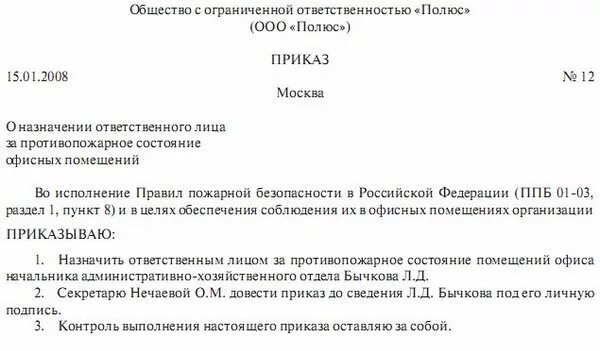 Общество с ограниченной ответственностью «Полюс»
(ООО «Полюс»)

ПРИКАЗ

15.01.2008 № 12

Москва

О назначении ответственного лица
за противопожарное состояние
офисных помещений

Во исполнение Правил пожарной безопасности в Российской Федерации (ППБ 01-03, раздел 1, пункт 8) и в целях обеспечения соблюдения их в офисных помещениях организации

ПРИКАЗЫВАЮ:

1. Назначить ответственным лицом за противопожарное состояние помещений офиса начальника административно-хозяйственного отдела Бычкова Л.Д.

2. Секретарю Нечаевой О.М. довести приказ до сведения Л.Д. Бычкова под его личную подпись.

3. Контроль выполнения настоящего приказа оставляю за собой.